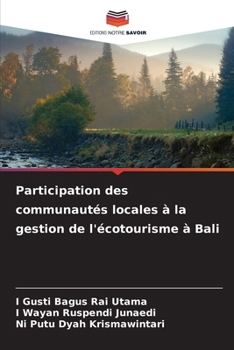 EDITIONS NOTRE SAVOIR

Participation des communautés locales à la gestion de l'écotourisme à Bali

I Gusti Bagus Rai Utama
I Wayan Ruspendi Junaedi
Ni Putu Dyah Krismawintari